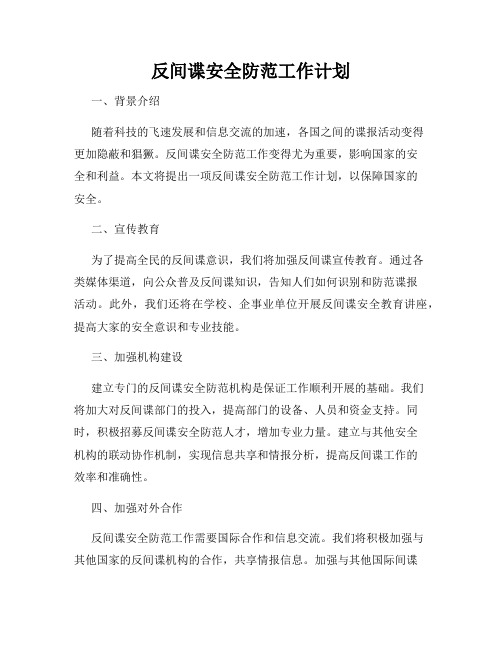 反间谍安全防范工作计划

一、背景介绍

随着科技的飞速发展和信息交流的加速，各国之间的谍报活动变得更加隐蔽和猖獗。反间谍安全防范工作变得尤为重要，影响国家的安全和利益。本文将提出一项反间谍安全防范工作计划，以保障国家的安全。

二、宣传教育

为了提高全民的反间谍意识，我们将加强反间谍宣传教育。通过各类媒体渠道，向公众普及反间谍知识，告知人们如何识别和防范谍报活动。此外，我们还将在学校、企事业单位开展反间谍安全教育讲座，提高大家的安全意识和专业技能。

三、加强机构建设

建立专门的反间谍安全防范机构是保证工作顺利开展的基础。我们将加大对反间谍部门的投入，提高部门的设备、人员和资金支持。同时，积极招募反间谍安全防范人才，增加专业力量。建立与其他安全机构的联动协作机制，实现信息共享和情报分析，提高反间谍工作的效率和准确性。

四、加强对外合作

反间谍安全防范工作需要国际合作和信息交流。我们将积极加强与其他国家的反间谍机构的合作，共享情报信息。加强与其他国际间谍